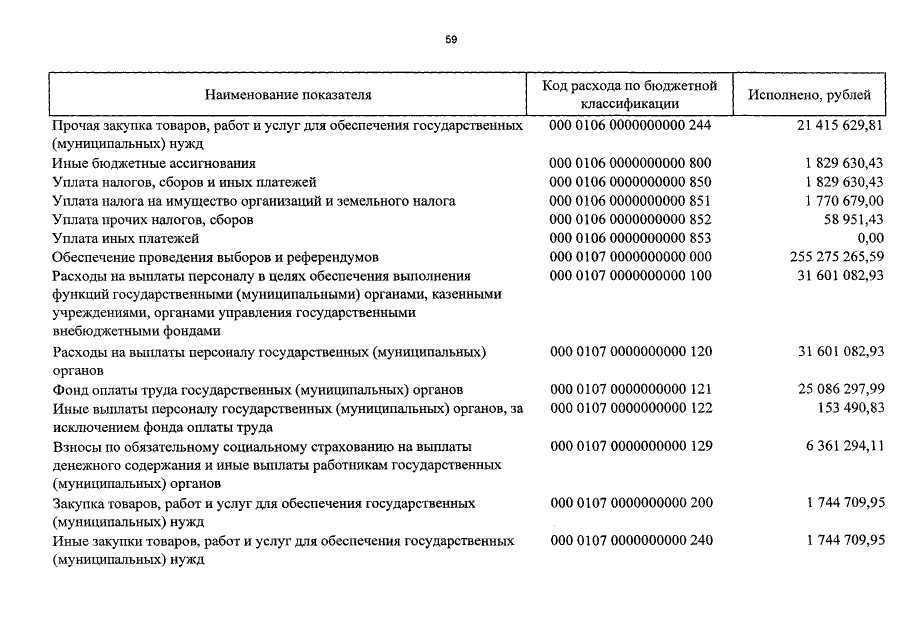 59

| Наименование показателя | Код расхода по бюджетной классификации | Исполнено, рублей |
|---|---|---|
| Прочая закупка товаров, работ и услуг для обеспечения государственных (муниципальных) нужд | 000 0106 0000000000 244 | 21 415 629,81 |
| Иные бюджетные ассигнования | 000 0106 0000000000 800 | 1 829 630,43 |
| Уплата налогов, сборов и иных платежей | 000 0106 0000000000 850 | 1 829 630,43 |
| Уплата налога на имущество организаций и земельного налога | 000 0106 0000000000 851 | 1 770 679,00 |
| Уплата прочих налогов, сборов | 000 0106 0000000000 852 | 58 951,43 |
| Уплата иных платежей | 000 0106 0000000000 853 | 0,00 |
| Обеспечение проведения выборов и референдумов | 000 0107 0000000000 000 | 255 275 265,59 |
| Расходы на выплаты персоналу в целях обеспечения выполнения функций государственными (муниципальными) органами, казенными учреждениями, органами управления государственными внебюджетными фондами | 000 0107 0000000000 100 | 31 601 082,93 |
| Расходы на выплаты персоналу государственных (муниципальных) органов | 000 0107 0000000000 120 | 31 601 082,93 |
| Фонд оплаты труда государственных (муниципальных) органов | 000 0107 0000000000 121 | 25 086 297,99 |
| Иные выплаты персоналу государственных (муниципальных) органов, за исключением фонда оплаты труда | 000 0107 0000000000 122 | 153 490,83 |
| Взносы по обязательному социальному страхованию на выплаты денежного содержания и иные выплаты работникам государственных (муниципальных) органов | 000 0107 0000000000 129 | 6 361 294,11 |
| Закупка товаров, работ и услуг для обеспечения государственных (муниципальных) нужд | 000 0107 0000000000 200 | 1 744 709,95 |
| Иные закупки товаров, работ и услуг для обеспечения государственных (муниципальных) нужд | 000 0107 0000000000 240 | 1 744 709,95 |